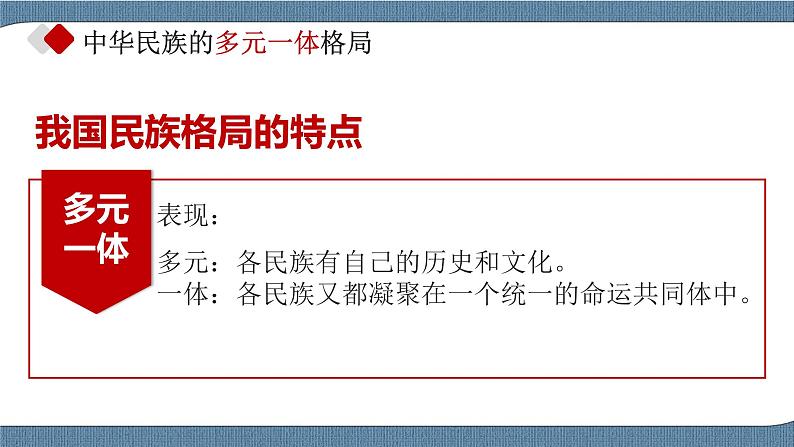 中华民族的多元一体格局

我国民族格局的特点

多元一体

表现：

多元：各民族有自己的历史和文化。
一体：各民族又都凝聚在一个统一的命运共同体中。